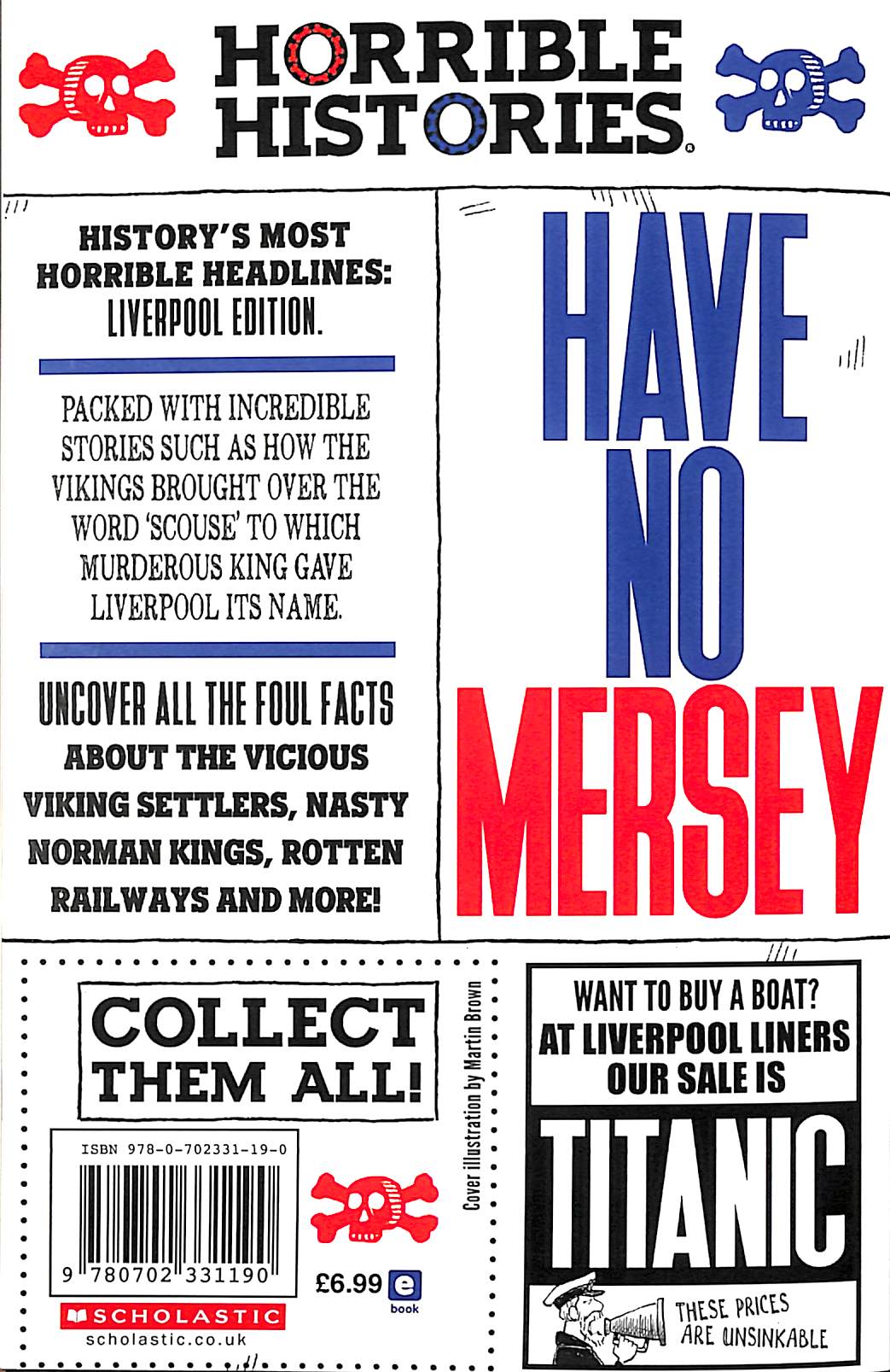 HORRIBLE HISTORIES®

HISTORY'S MOST HORRIBLE HEADLINES: LIVERPOOL EDITION.

PACKED WITH INCREDIBLE STORIES SUCH AS HOW THE VIKINGS BROUGHT OVER THE WORD 'SCOUSE' TO WHICH MURDEROUS KING GAVE LIVERPOOL ITS NAME.

UNCOVER ALL THE FOUL FACTS ABOUT THE VICIOUS VIKING SETTLERS, NASTY NORMAN KINGS, ROTTEN RAILWAYS AND MORE!

HAVE NO MERSEY

COLLECT THEM ALL!

ISBN 978-0-702331-19-0

9 780702 331190

£6.99 e book

SCHOLASTIC
scholastic.co.uk

Cover illustration by Martin Brown

WANT TO BUY A BOAT? AT LIVERPOOL LINERS OUR SALE IS

TITANIC

THESE PRICES ARE UNSINKABLE